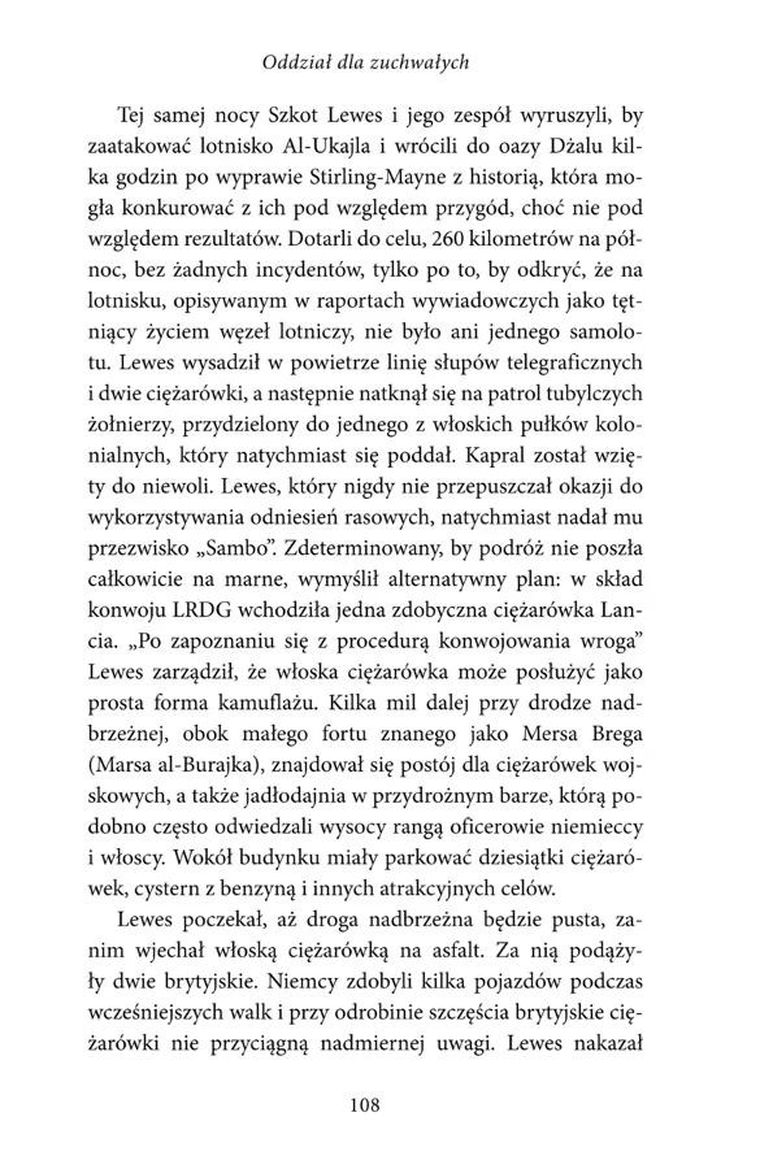 Oddział dla zuchwałych

Tej samej nocy Szkot Lewes i jego zespół wyruszyli, by zaatakować lotnisko Al-Ukajla i wrócili do oazy Dżalu kilka godzin po wyprawie Stirling-Mayne z historią, która mogła konkurować z ich pod względem przygód, choć nie pod względem rezultatów. Dotarli do celu, 260 kilometrów na północ, bez żadnych incydentów, tylko po to, by odkryć, że na lotnisku, opisywanym w raportach wywiadowczych jako tętniący życiem węzeł lotniczy, nie było ani jednego samolotu. Lewes wysadził w powietrze linię słupów telegraficznych i dwie ciężarówki, a następnie natknął się na patrol tubylczych żołnierzy, przydzielony do jednego z włoskich pułków kolonialnych, który natychmiast się poddał. Kapral został wzięty do niewoli. Lewes, który nigdy nie przepuszczał okazji do wykorzystywania odniesień rasowych, natychmiast nadał mu przezwisko „Sambo". Zdeterminowany, by podróż nie poszła całkowicie na marne, wymyślił alternatywny plan: w skład konwoju LRDG wchodziła jedna zdobyczna ciężarówka Lancia. „Po zapoznaniu się z procedurą konwojowania wroga" Lewes zarządził, że włoska ciężarówka może posłużyć jako prosta forma kamuflażu. Kilka mil dalej przy drodze nadbrzeżnej, obok małego fortu znanego jako Mersa Brega (Marsa al-Burajka), znajdował się postój dla ciężarówek wojskowych, a także jadłodajnia w przydrożnym barze, którą podobno często odwiedzali wysocy rangą oficerowie niemieccy i włoscy. Wokół budynku miały parkować dziesiątki ciężarówek, cystern z benzyną i innych atrakcyjnych celów.

Lewes poczekał, aż droga nadbrzeżna będzie pusta, zanim wjechał włoską ciężarówką na asfalt. Za nią podążyły dwie brytyjskie. Niemcy zdobyli kilka pojazdów podczas wcześniejszych walk i przy odrobinie szczęścia brytyjskie ciężarówki nie przyciągną nadmiernej uwagi. Lewes nakazał

108